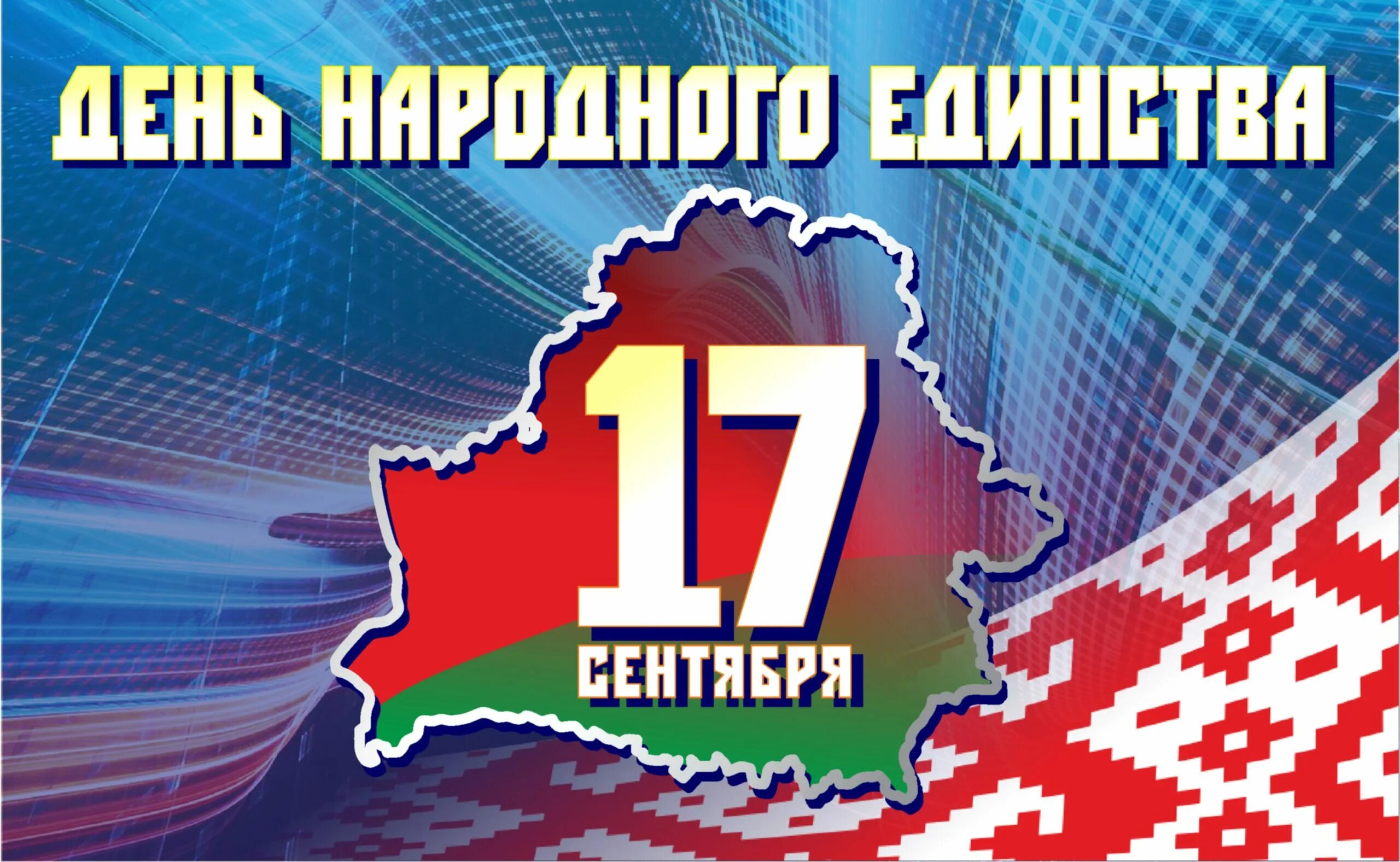 ДЕНЬ НАРОДНОГО ЕДИНСТВА

17
СЕНТЯБРЯ